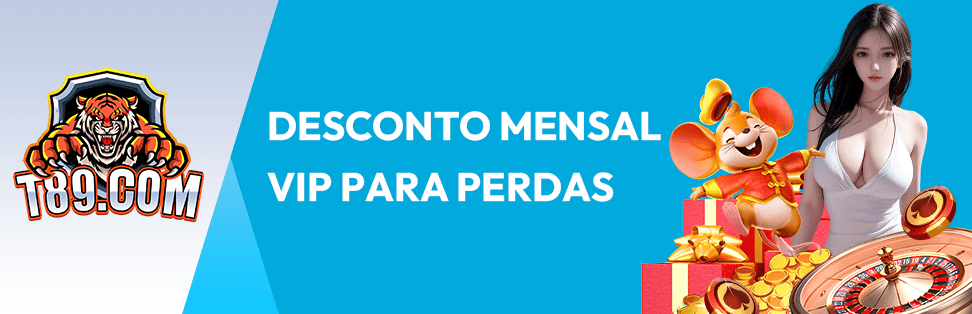 T89.COM

DESCONTO MENSAL VIP PARA PERDAS